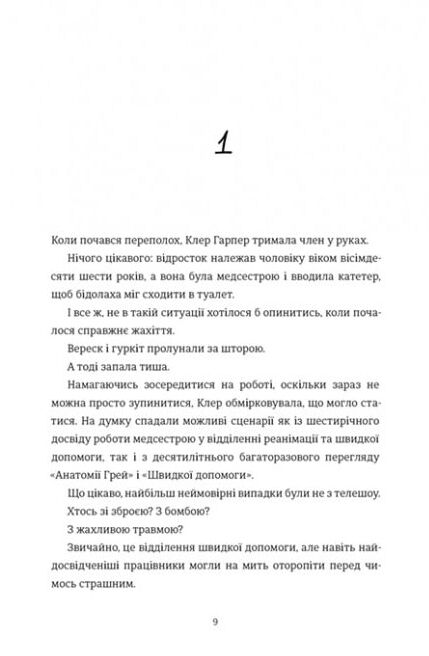 1

Коли почався переполох, Клер Гарпер тримала член у руках.

Нічого цікавого: відросток належав чоловіку віком вісімдесяти шести років, а вона була медсестрою і вводила катетер, щоб бідолаха міг сходити в туалет.

І все ж, не в такій ситуації хотілося б опинитись, коли почалося справжнє жахіття.

Вереск і гуркіт пролунали за шторою.

А тоді запала тиша.

Намагаючись зосередитися на роботі, оскільки зараз не можна просто зупинитися, Клер обмірковувала, що могло статися. На думку спадали можливі сценарії як із шестирічного досвіду роботи медсестрою у відділенні реанімації та швидкої допомоги, так і з десятилітнього багаторазового перегляду «Анатомії Грей» і «Швидкої допомоги».

Що цікаво, найбільш неймовірні випадки були не з телешоу.

Хтось зі зброєю? З бомбою?

З жахливою травмою?

Звичайно, це відділення швидкої допомоги, але навіть найдосвідченіші працівники могли на мить оторопіти перед чимось страшним.

9